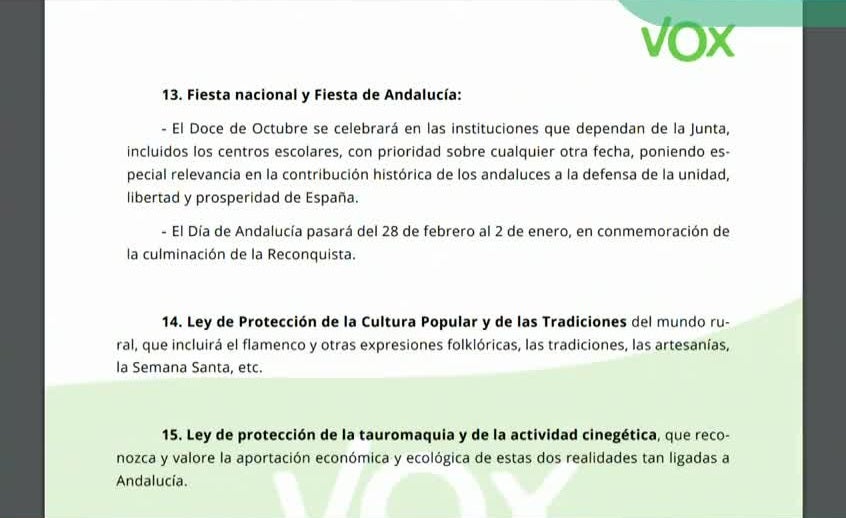 VOX

13. Fiesta nacional y Fiesta de Andalucía:

- El Doce de Octubre se celebrará en las instituciones que dependan de la Junta, incluidos los centros escolares, con prioridad sobre cualquier otra fecha, poniendo especial relevancia en la contribución histórica de los andaluces a la defensa de la unidad, libertad y prosperidad de España.

- El Día de Andalucía pasará del 28 de febrero al 2 de enero, en conmemoración de la culminación de la Reconquista.

14. Ley de Protección de la Cultura Popular y de las Tradiciones del mundo rural, que incluirá el flamenco y otras expresiones folklóricas, las tradiciones, las artesanías, la Semana Santa, etc.

15. Ley de protección de la tauromaquia y de la actividad cinegética, que reconozca y valore la aportación económica y ecológica de estas dos realidades tan ligadas a Andalucía.

VOX